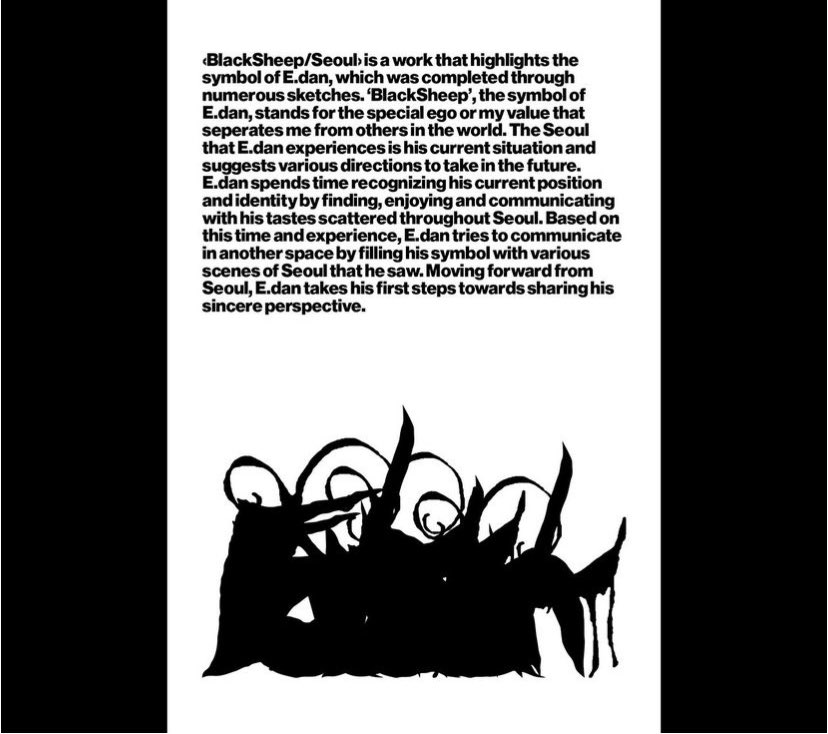 ‹BlackSheep/Seoul› is a work that highlights the symbol of E.dan, which was completed through numerous sketches. 'BlackSheep', the symbol of E.dan, stands for the special ego or my value that seperates me from others in the world. The Seoul that E.dan experiences is his current situation and suggests various directions to take in the future. E.dan spends time recognizing his current position and identity by finding, enjoying and communicating with his tastes scattered throughout Seoul. Based on this time and experience, E.dan tries to communicate in another space by filling his symbol with various scenes of Seoul that he saw. Moving forward from Seoul, E.dan takes his first steps towards sharing his sincere perspective.